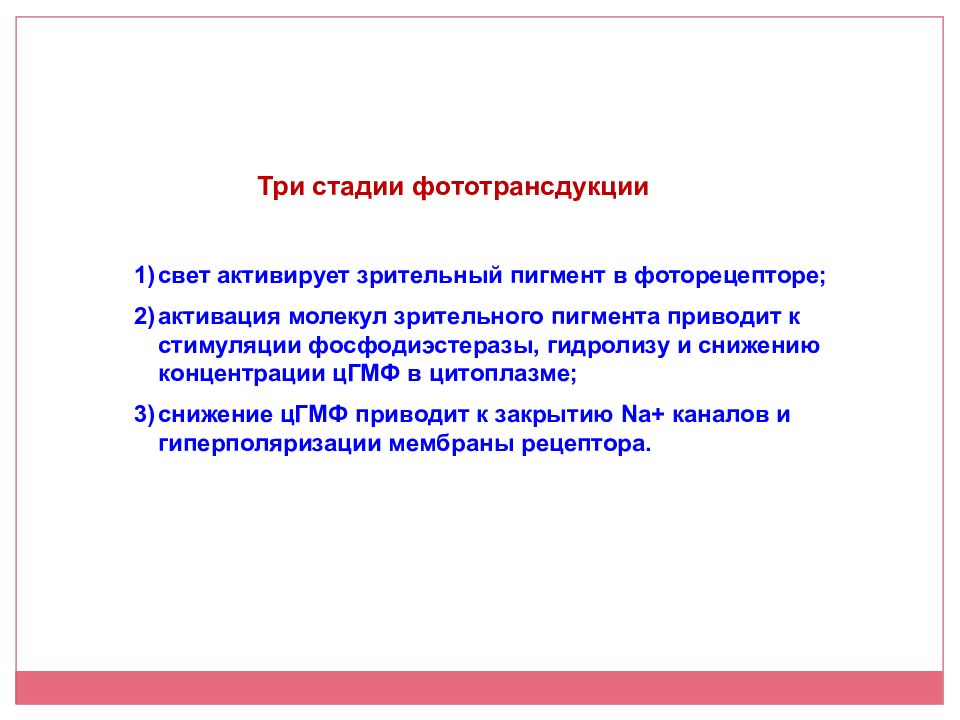 Три стадии фототрансдукции

1) свет активирует зрительный пигмент в фоторецепторе;

2) активация молекул зрительного пигмента приводит к стимуляции фосфодиэстеразы, гидролизу и снижению концентрации цГМФ в цитоплазме;

3) снижение цГМФ приводит к закрытию Na+ каналов и гиперполяризации мембраны рецептора.